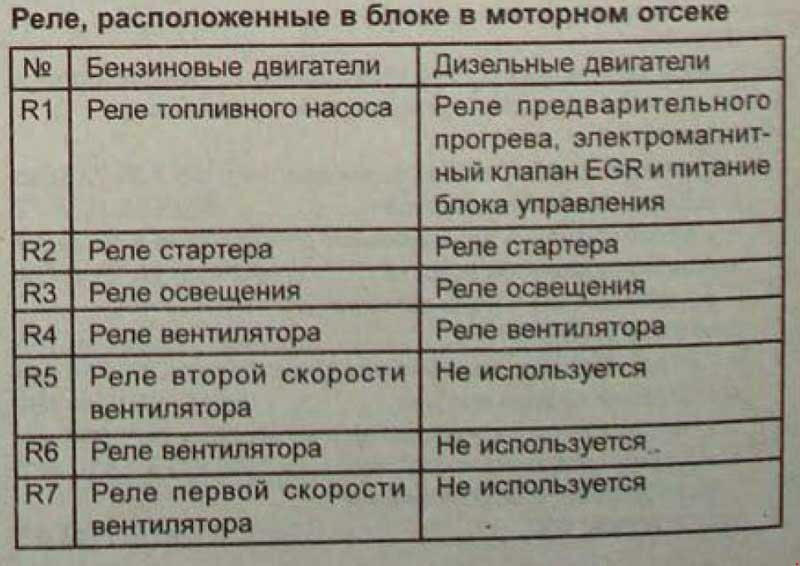 Реле, расположенные в блоке в моторном отсеке

| № | Бензиновые двигатели | Дизельные двигатели |
|---|---|---|
| R1 | Реле топливного насоса | Реле предварительного прогрева, электромагнитный клапан EGR и питание блока управления |
| R2 | Реле стартера | Реле стартера |
| R3 | Реле освещения | Реле освещения |
| R4 | Реле вентилятора | Реле вентилятора |
| R5 | Реле второй скорости вентилятора | Не используется |
| R6 | Реле вентилятора | Не используется |
| R7 | Реле первой скорости вентилятора | Не используется |